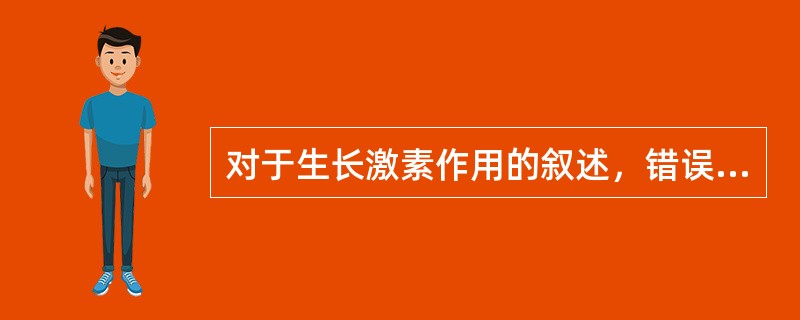 对于生长激素作用的叙述，错误...